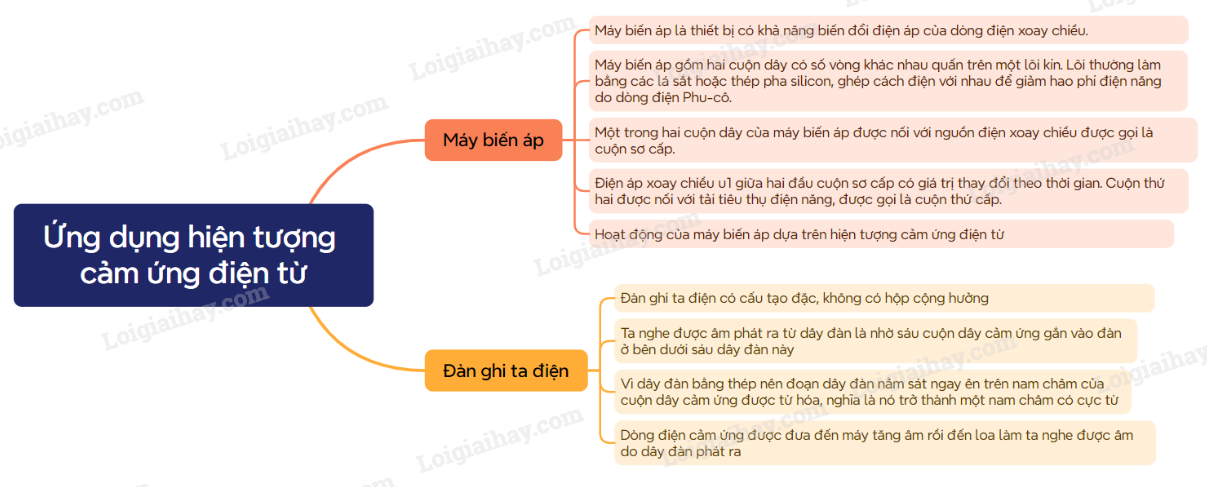 Ứng dụng hiện tượng cảm ứng điện từ

Máy biến áp

Máy biến áp là thiết bị có khả năng biến đổi điện áp của dòng điện xoay chiều.

Máy biến áp gồm hai cuộn dây có số vòng khác nhau quấn trên một lõi kín. Lõi thường làm bằng các lá sắt hoặc thép pha silicon, ghép cách điện với nhau để giảm hao phí điện năng do dòng điện Phu-cô.

Một trong hai cuộn dây của máy biến áp được nối với nguồn điện xoay chiều được gọi là cuộn sơ cấp.

Điện áp xoay chiều u1 giữa hai đầu cuộn sơ cấp có giá trị thay đổi theo thời gian. Cuộn thứ hai được nối với tải tiêu thụ điện năng, được gọi là cuộn thứ cấp.

Hoạt động của máy biến áp dựa trên hiện tượng cảm ứng điện từ

Đàn ghi ta điện

Đàn ghi ta điện có cấu tạo đặc, không có hộp cộng hưởng

Ta nghe được âm phát ra từ dây đàn là nhờ sáu cuộn dây cảm ứng gắn vào đàn ở bên dưới sáu dây đàn này

Vì dây đàn bằng thép nên đoạn dây đàn nằm sát ngay ên trên nam châm của cuộn dây cảm ứng được từ hóa, nghĩa là nó trở thành một nam châm có cực từ

Dòng điện cảm ứng được đưa đến máy tăng âm rồi đến loa làm ta nghe được âm do dây đàn phát ra

Loigiaihay.com